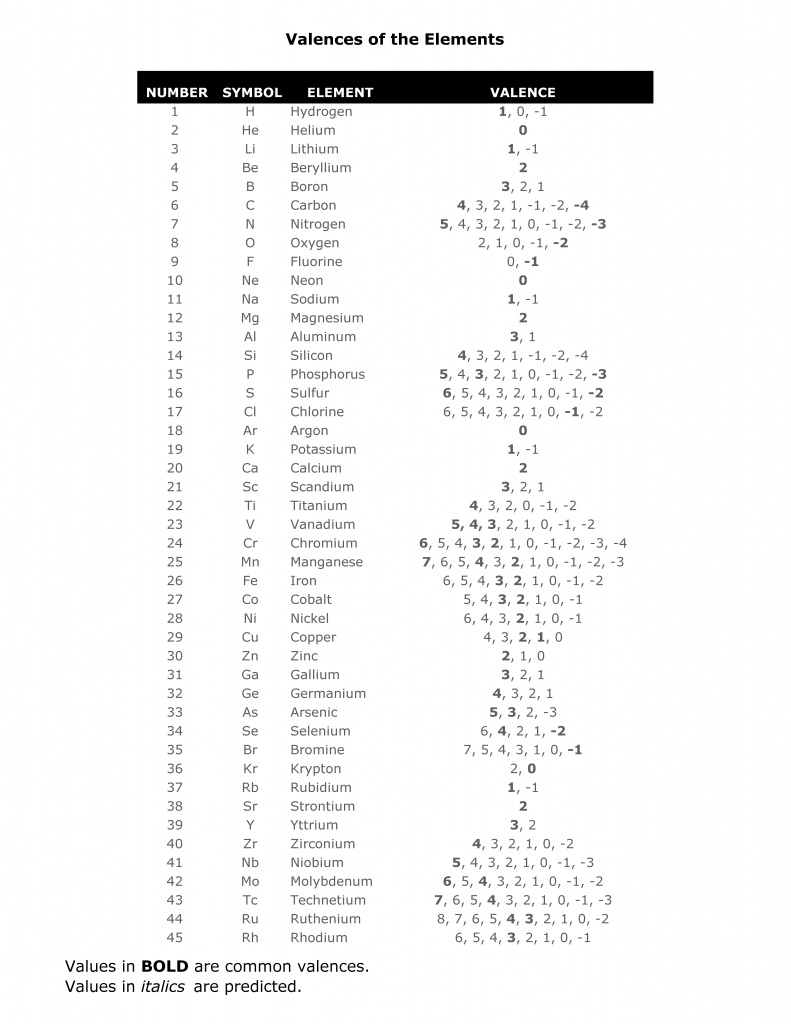 Valences of the Elements

| NUMBER | SYMBOL | ELEMENT | VALENCE |
|---|---|---|---|
| 1 | H | Hydrogen | **1**, 0, -1 |
| 2 | He | Helium | **0** |
| 3 | Li | Lithium | **1**, -1 |
| 4 | Be | Beryllium | **2** |
| 5 | B | Boron | **3**, 2, 1 |
| 6 | C | Carbon | **4**, 3, 2, 1, -1, -2, **-4** |
| 7 | N | Nitrogen | **5**, 4, 3, 2, 1, 0, -1, -2, **-3** |
| 8 | O | Oxygen | 2, 1, 0, -1, **-2** |
| 9 | F | Fluorine | 0, **-1** |
| 10 | Ne | Neon | **0** |
| 11 | Na | Sodium | **1**, -1 |
| 12 | Mg | Magnesium | **2** |
| 13 | Al | Aluminum | **3**, 1 |
| 14 | Si | Silicon | **4**, 3, 2, 1, -1, -2, -4 |
| 15 | P | Phosphorus | **5**, 4, **3**, 2, 1, 0, -1, -2, **-3** |
| 16 | S | Sulfur | **6**, 5, 4, 3, 2, 1, 0, -1, **-2** |
| 17 | Cl | Chlorine | 6, 5, 4, 3, 2, 1, 0, **-1**, -2 |
| 18 | Ar | Argon | **0** |
| 19 | K | Potassium | **1**, -1 |
| 20 | Ca | Calcium | **2** |
| 21 | Sc | Scandium | **3**, 2, 1 |
| 22 | Ti | Titanium | **4**, 3, 2, 0, -1, -2 |
| 23 | V | Vanadium | **5, 4, 3**, 2, 1, 0, -1, -2 |
| 24 | Cr | Chromium | **6**, 5, 4, **3**, **2**, 1, 0, -1, -2, -3, -4 |
| 25 | Mn | Manganese | **7**, 6, 5, **4**, 3, **2**, 1, 0, -1, -2, -3 |
| 26 | Fe | Iron | 6, 5, 4, **3**, **2**, 1, 0, -1, -2 |
| 27 | Co | Cobalt | 5, 4, **3**, **2**, 1, 0, -1 |
| 28 | Ni | Nickel | 6, 4, 3, **2**, 1, 0, -1 |
| 29 | Cu | Copper | 4, 3, **2**, **1**, 0 |
| 30 | Zn | Zinc | **2**, 1, 0 |
| 31 | Ga | Gallium | **3**, 2, 1 |
| 32 | Ge | Germanium | **4**, 3, 2, 1 |
| 33 | As | Arsenic | **5**, **3**, 2, -3 |
| 34 | Se | Selenium | 6, **4**, 2, 1, **-2** |
| 35 | Br | Bromine | 7, 5, 4, 3, 1, 0, **-1** |
| 36 | Kr | Krypton | 2, **0** |
| 37 | Rb | Rubidium | **1**, -1 |
| 38 | Sr | Strontium | **2** |
| 39 | Y | Yttrium | **3**, 2 |
| 40 | Zr | Zirconium | **4**, 3, 2, 1, 0, -2 |
| 41 | Nb | Niobium | **5**, 4, 3, 2, 1, 0, -1, -3 |
| 42 | Mo | Molybdenum | **6**, 5, **4**, 3, 2, 1, 0, -1, -2 |
| 43 | Tc | Technetium | **7**, 6, 5, **4**, 3, 2, 1, 0, -1, -3 |
| 44 | Ru | Ruthenium | 8, 7, 6, 5, **4**, **3**, 2, 1, 0, -2 |
| 45 | Rh | Rhodium | 6, 5, 4, **3**, 2, 1, 0, -1 |

Values in **BOLD** are common valences.
Values in *italics* are predicted.